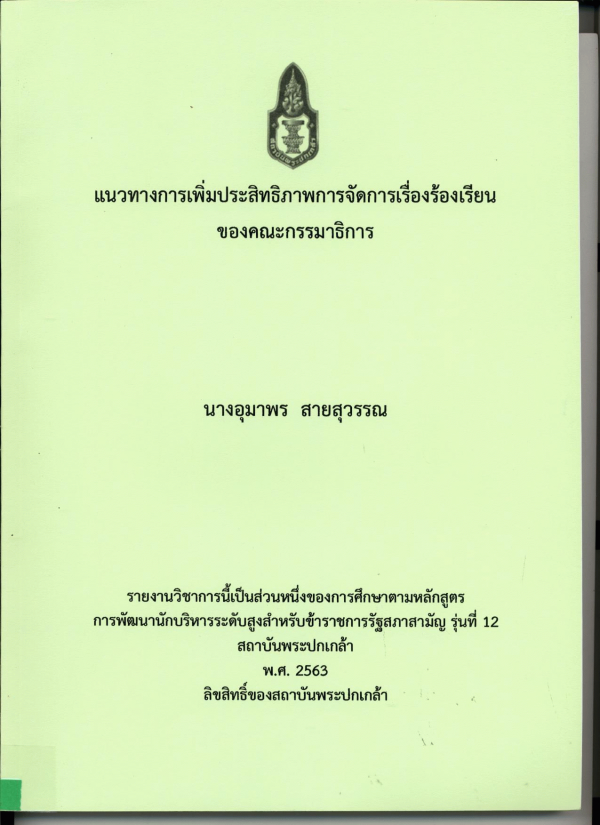 แนวทางการเพิ่มประสิทธิภาพการจัดการเรื่องร้องเรียน
ของคณะกรรมาธิการ

นางอุมาพร สายสุวรรณ

รายงานวิชาการนี้เป็นส่วนหนึ่งของการศึกษาตามหลักสูตร
การพัฒนานักบริหารระดับสูงสำหรับข้าราชการรัฐสภาสามัญ รุ่นที่ 12
สถาบันพระปกเกล้า
พ.ศ. 2563
ลิขสิทธิ์ของสถาบันพระปกเกล้า